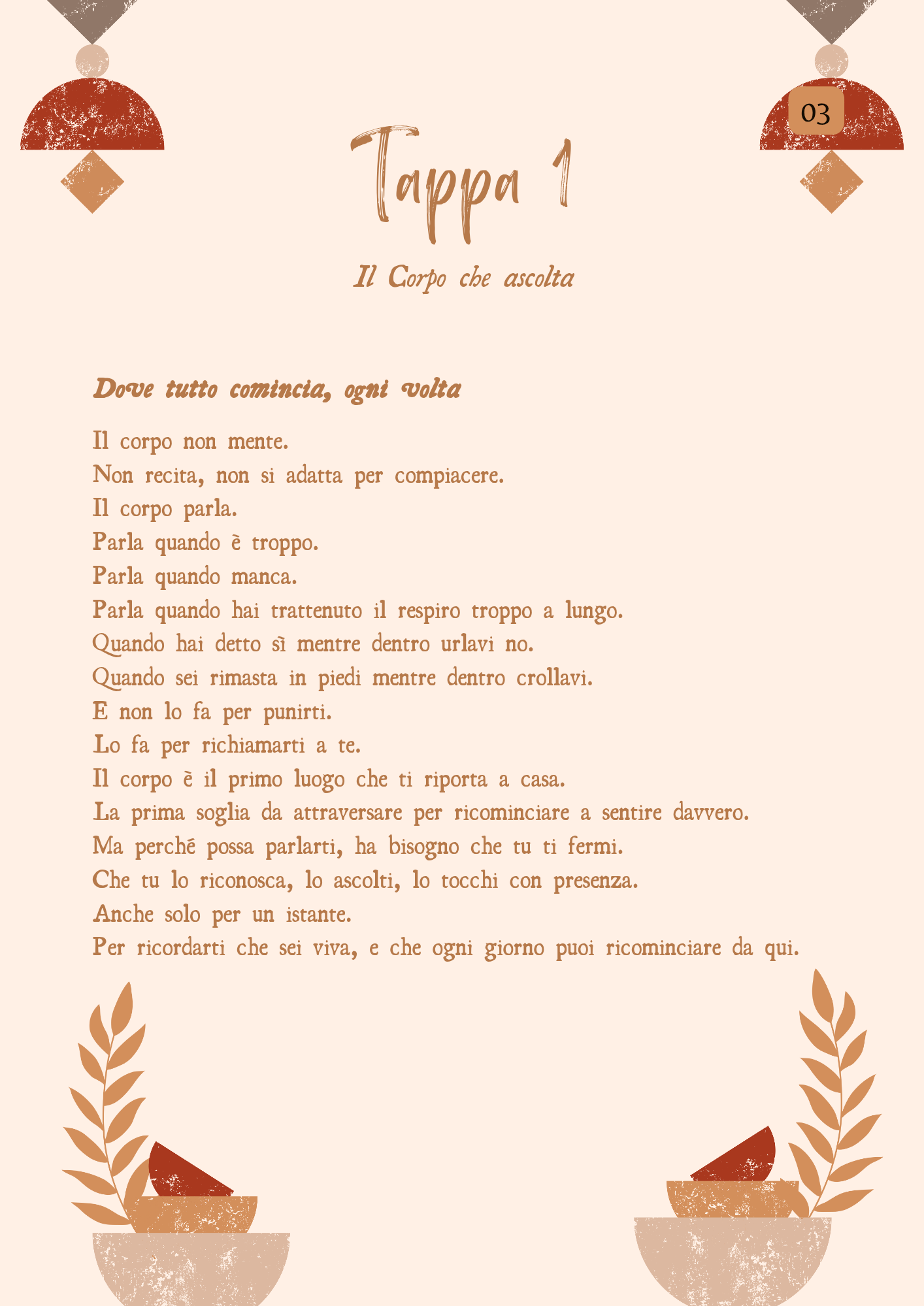 03

Tappa 1

Il Corpo che ascolta

Dove tutto comincia, ogni volta

Il corpo non mente.
Non recita, non si adatta per compiacere.
Il corpo parla.
Parla quando è troppo.
Parla quando manca.
Parla quando hai trattenuto il respiro troppo a lungo.
Quando hai detto sì mentre dentro urlavi no.
Quando sei rimasta in piedi mentre dentro crollavi.
E non lo fa per punirti.
Lo fa per richiamarti a te.
Il corpo è il primo luogo che ti riporta a casa.
La prima soglia da attraversare per ricominciare a sentire davvero.
Ma perché possa parlarti, ha bisogno che tu ti fermi.
Che tu lo riconosca, lo ascolti, lo tocchi con presenza.
Anche solo per un istante.
Per ricordarti che sei viva, e che ogni giorno puoi ricominciare da qui.